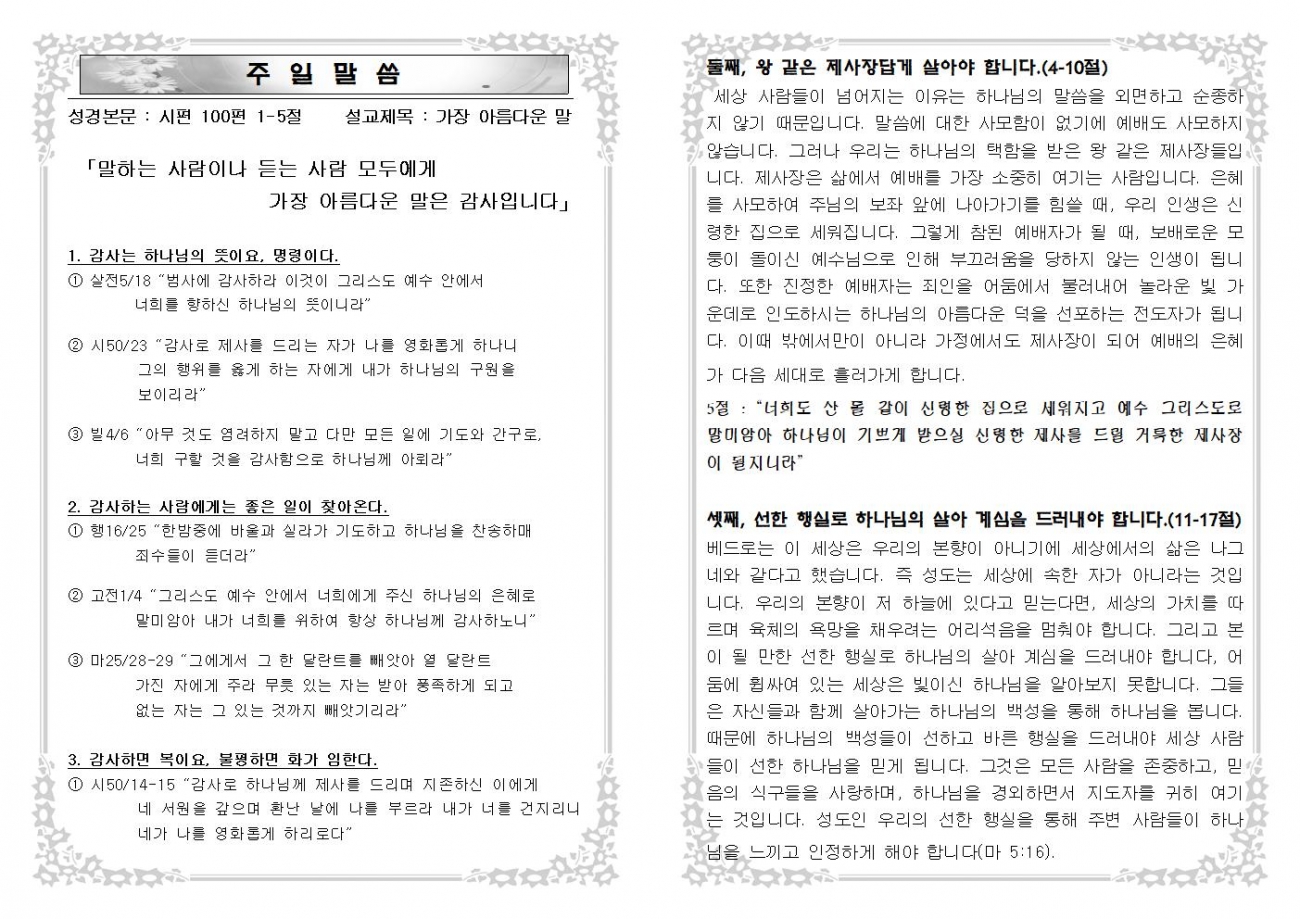 주 일 말 씀

성경본문 : 시편 100편 1-5절 설교제목 : 가장 아름다운 말

「말하는 사람이나 듣는 사람 모두에게 가장 아름다운 말은 감사입니다」

1. 감사는 하나님의 뜻이요, 명령이다.
① 살전5/18 "범사에 감사하라 이것이 그리스도 예수 안에서 너희를 향하신 하나님의 뜻이니라"

② 시50/23 "감사로 제사를 드리는 자가 나를 영화롭게 하나니 그의 행위를 옳게 하는 자에게 내가 하나님의 구원을 보이리라"

③ 빌4/6 "아무 것도 염려하지 말고 다만 모든 일에 기도와 간구로, 너희 구할 것을 감사함으로 하나님께 아뢰라"

2. 감사하는 사람에게는 좋은 일이 찾아온다.
① 행16/25 "한밤중에 바울과 실라가 기도하고 하나님을 찬송하매 죄수들이 듣더라"

② 고전1/4 "그리스도 예수 안에서 너희에게 주신 하나님의 은혜로 말미암아 내가 너희를 위하여 항상 하나님께 감사하노니"

③ 마25/28-29 "그에게서 그 한 달란트를 빼앗아 열 달란트 가진 자에게 주라 무릇 있는 자는 받아 풍족하게 되고 없는 자는 그 있는 것까지 빼앗기리라"

3. 감사하면 복이요, 불평하면 화가 임한다.
① 시50/14-15 "감사로 하나님께 제사를 드리며 지존하신 이에게 네 서원을 갚으며 환난 날에 나를 부르라 내가 너를 건지리니 네가 나를 영화롭게 하리로다"

둘째, 왕 같은 제사장답게 살아야 합니다.(4-10절)
세상 사람들이 넘어지는 이유는 하나님의 말씀을 외면하고 순종하지 않기 때문입니다. 말씀에 대한 사모함이 없기에 예배도 사모하지 않습니다. 그러나 우리는 하나님의 택함을 받은 왕 같은 제사장들입니다. 제사장은 삶에서 예배를 가장 소중히 여기는 사람입니다. 은혜를 사모하여 주님의 보좌 앞에 나아가기를 힘쓸 때, 우리 인생은 신령한 집으로 세워집니다. 그렇게 참된 예배자가 될 때, 보배로운 모퉁이 돌이신 예수님으로 인해 부끄러움을 당하지 않는 인생이 됩니다. 또한 진정한 예배자는 죄인을 어둠에서 불러내어 놀라운 빛 가운데로 인도하시는 하나님의 아름다운 덕을 선포하는 전도자가 됩니다. 이때 밖에서만이 아니라 가정에서도 제사장이 되어 예배의 은혜가 다음 세대로 흘러가게 합니다.

5절 : "너희도 산 돌 같이 신령한 집으로 세워지고 예수 그리스도로 말미암아 하나님이 기쁘게 받으실 신령한 제사를 드릴 거룩한 제사장이 될지니라"

셋째, 선한 행실로 하나님의 살아 계심을 드러내야 합니다.(11-17절)
베드로는 이 세상은 우리의 본향이 아니기에 세상에서의 삶은 나그네와 같다고 했습니다. 즉 성도는 세상에 속한 자가 아니라는 것입니다. 우리의 본향이 저 하늘에 있다고 믿는다면, 세상의 가치를 따르며 육체의 욕망을 채우려는 어리석음을 멈춰야 합니다. 그리고 본이 될 만한 선한 행실로 하나님의 살아 계심을 드러내야 합니다, 어둠에 휩싸여 있는 세상은 빛이신 하나님을 알아보지 못합니다. 그들은 자신들과 함께 살아가는 하나님의 백성을 통해 하나님을 봅니다. 때문에 하나님의 백성들이 선하고 바른 행실을 드러내야 세상 사람들이 선한 하나님을 믿게 됩니다. 그것은 모든 사람을 존중하고, 믿음의 식구들을 사랑하며, 하나님을 경외하면서 지도자를 귀히 여기는 것입니다. 성도인 우리의 선한 행실을 통해 주변 사람들이 하나님을 느끼고 인정하게 해야 합니다(마 5:16).